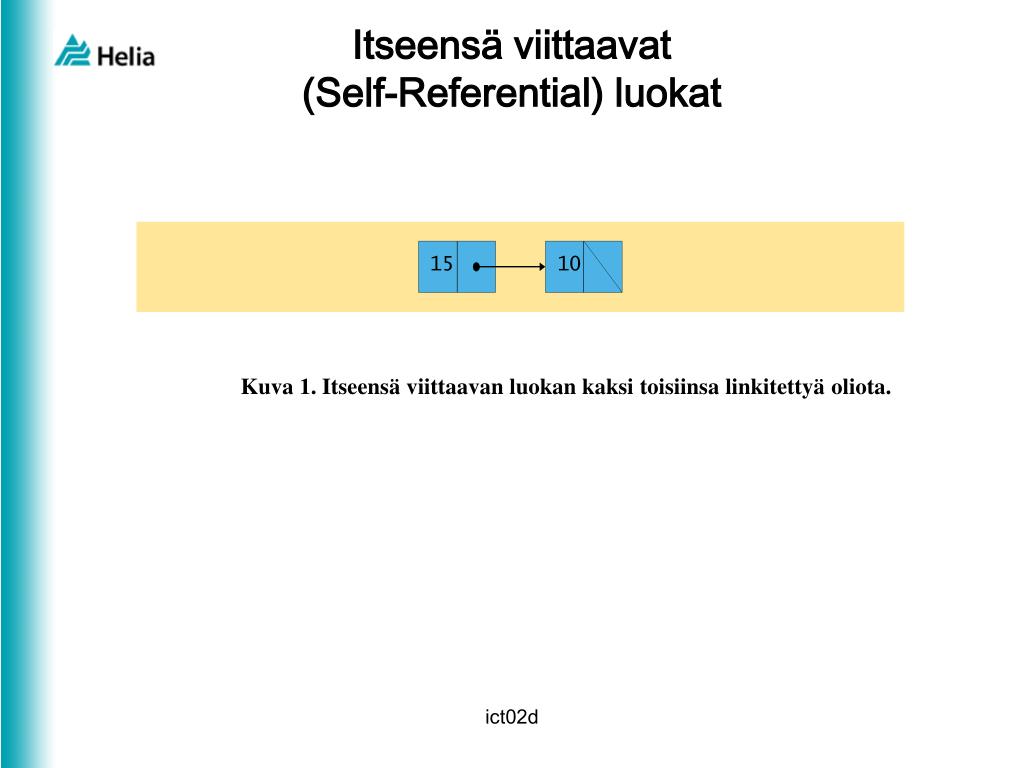 Helia

Itseensä viittaavat
(Self-Referential) luokat

15

10

Kuva 1. Itseensä viittaavan luokan kaksi toisiinsa linkitettyä oliota.

ict02d